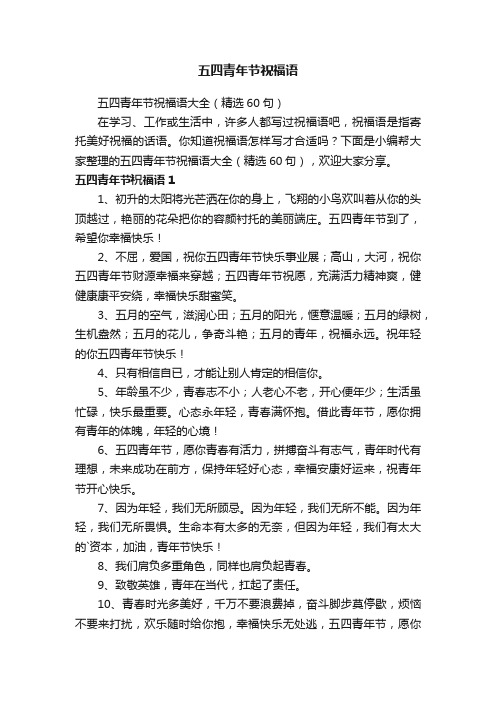 五四青年节祝福语

五四青年节祝福语大全（精选 60 句）

在学习、工作或生活中，许多人都写过祝福语吧，祝福语是指寄托美好祝福的话语。你知道祝福语怎样写才合适吗？下面是小编帮大家整理的五四青年节祝福语大全（精选 60 句），欢迎大家分享。

五四青年节祝福语 1

1、初升的太阳将光芒洒在你的身上，飞翔的小鸟欢叫着从你的头顶越过，艳丽的花朵把你的容颜衬托的美丽端庄。五四青年节到了，希望你幸福快乐！

2、不屈，爱国，祝你五四青年节快乐事业展；高山，大河，祝你五四青年节财源幸福来穿越；五四青年节祝愿，充满活力精神爽，健健康康平安绕，幸福快乐甜蜜笑。

3、五月的空气，滋润心田；五月的阳光，惬意温暖；五月的绿树，生机盎然；五月的花儿，争奇斗艳；五月的青年，祝福永远。祝年轻的你五四青年节快乐！

4、只有相信自已，才能让别人肯定的相信你。

5、年龄虽不少，青春志不小；人老心不老，开心便年少；生活虽忙碌，快乐最重要。心态永年轻，青春满怀抱。借此青年节，愿你拥有青年的体魄，年轻的心境！

6、五四青年节，愿你青春有活力，拼搏奋斗有志气，青年时代有理想，未来成功在前方，保持年轻好心态，幸福安康好运来，祝青年节开心快乐。

7、因为年轻，我们无所顾忌。因为年轻，我们无所不能。因为年轻，我们无所畏惧。生命本有太多的无奈，但因为年轻，我们有太大的`资本，加油，青年节快乐！

8、我们肩负多重角色，同样也肩负起青春。

9、致敬英雄，青年在当代，扛起了责任。

10、青春时光多美好，千万不要浪费掉，奋斗脚步莫停歇，烦恼不要来打扰，欢乐随时给你抱，幸福快乐无处逃，五四青年节，愿你